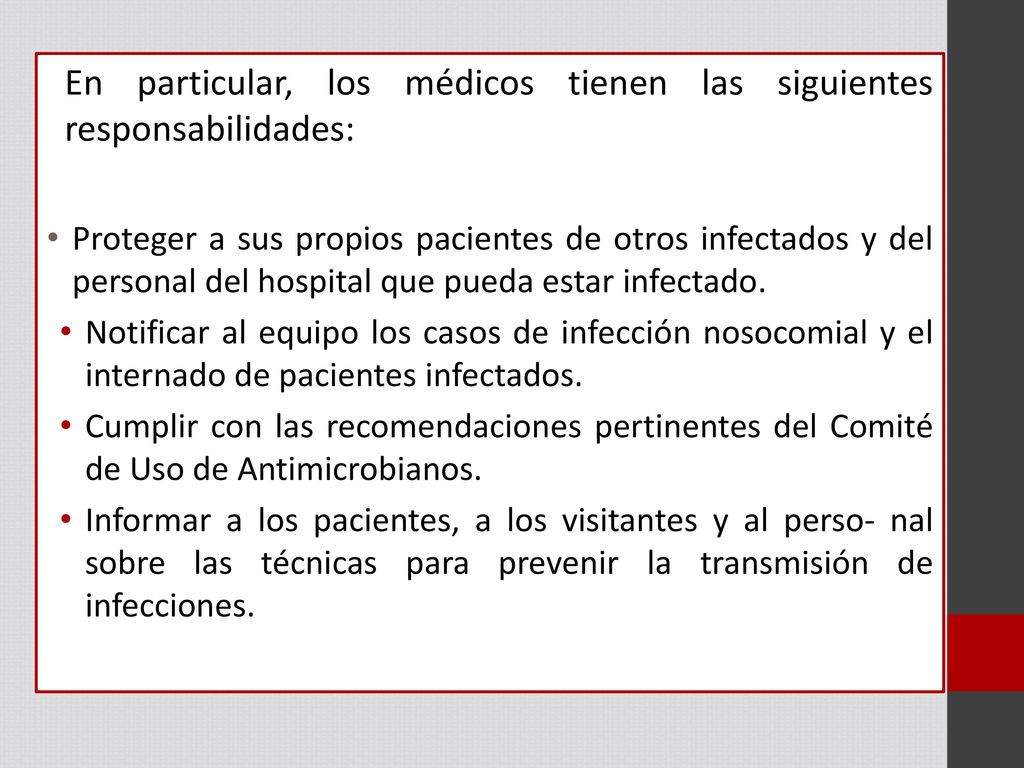 En particular, los médicos tienen las siguientes responsabilidades:

• Proteger a sus propios pacientes de otros infectados y del personal del hospital que pueda estar infectado.

• Notificar al equipo los casos de infección nosocomial y el internado de pacientes infectados.

• Cumplir con las recomendaciones pertinentes del Comité de Uso de Antimicrobianos.

• Informar a los pacientes, a los visitantes y al perso- nal sobre las técnicas para prevenir la transmisión de infecciones.